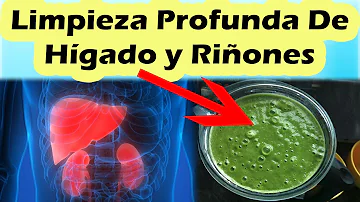 Limpieza Profunda De Hígado y Riñones